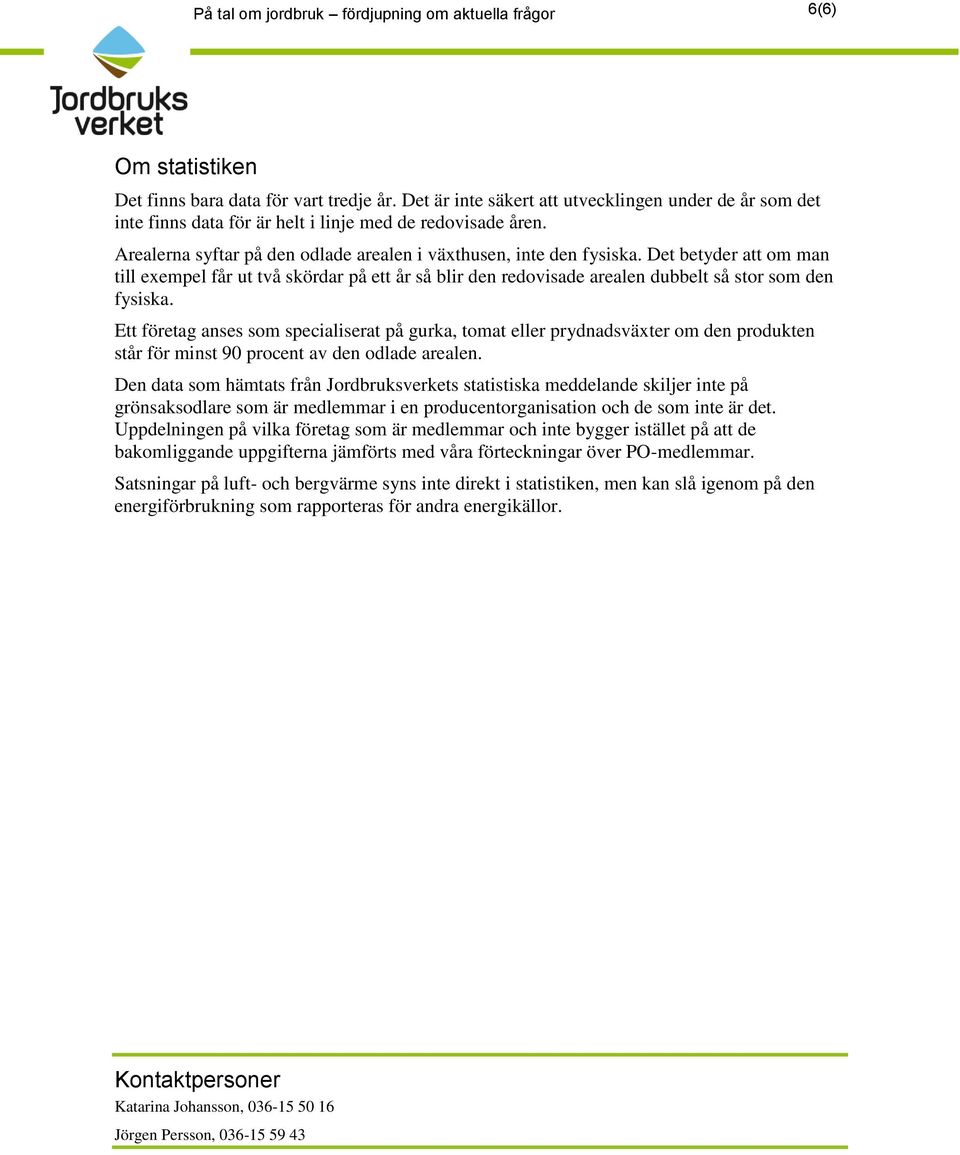 På tal om jordbruk – fördjupning om aktuella frågor

6(6)

Jordbruks verket

Om statistiken

Det finns bara data för vart tredje år. Det är inte säkert att utvecklingen under de år som det inte finns data för är helt i linje med de redovisade åren.

Arealerna syftar på den odlade arealen i växthusen, inte den fysiska. Det betyder att om man till exempel får ut två skördar på ett år så blir den redovisade arealen dubbelt så stor som den fysiska.

Ett företag anses som specialiserat på gurka, tomat eller prydnadsväxter om den produkten står för minst 90 procent av den odlade arealen.

Den data som hämtats från Jordbruksverkets statistiska meddelande skiljer inte på grönsaksodlare som är medlemmar i en producentorganisation och de som inte är det. Uppdelningen på vilka företag som är medlemmar och inte bygger istället på att de bakomliggande uppgifterna jämförts med våra förteckningar över PO-medlemmar.

Satsningar på luft- och bergvärme syns inte direkt i statistiken, men kan slå igenom på den energiförbrukning som rapporteras för andra energikällor.

Kontaktpersoner

Katarina Johansson, 036-15 50 16

Jörgen Persson, 036-15 59 43